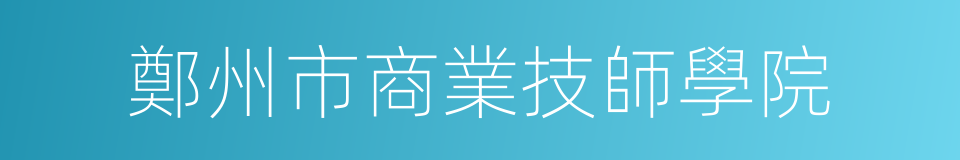 鄭州市商業技師學院